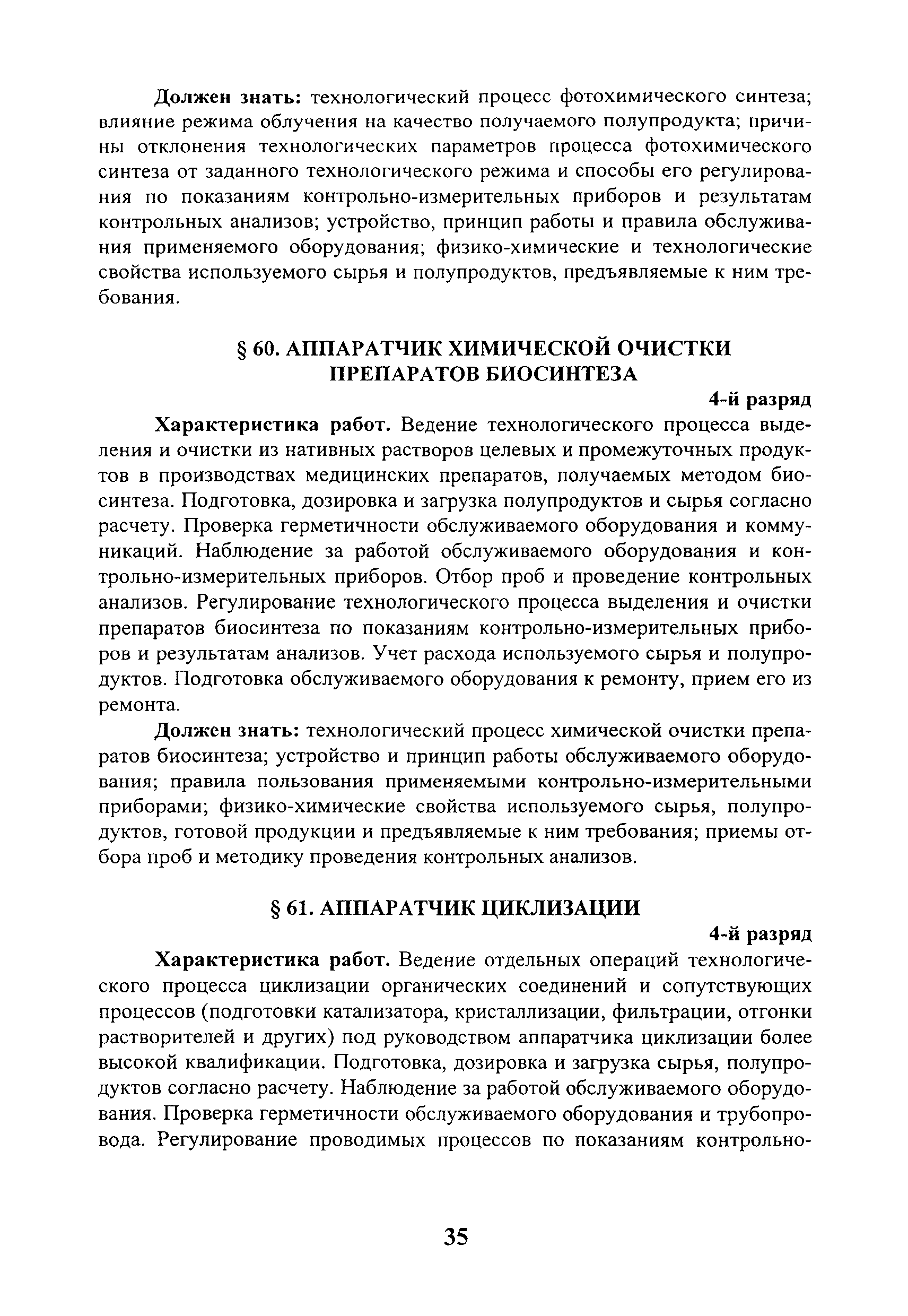 Должен знать: технологический процесс фотохимического синтеза; влияние режима облучения на качество получаемого полупродукта; причины отклонения технологических параметров процесса фотохимического синтеза от заданного технологического режима и способы его регулирования по показаниям контрольно-измерительных приборов и результатам контрольных анализов; устройство, принцип работы и правила обслуживания применяемого оборудования; физико-химические и технологические свойства используемого сырья и полупродуктов, предъявляемые к ним требования.

§ 60. АППАРАТЧИК ХИМИЧЕСКОЙ ОЧИСТКИ ПРЕПАРАТОВ БИОСИНТЕЗА

4-й разряд

Характеристика работ. Ведение технологического процесса выделения и очистки из нативных растворов целевых и промежуточных продуктов в производствах медицинских препаратов, получаемых методом биосинтеза. Подготовка, дозировка и загрузка полупродуктов и сырья согласно расчету. Проверка герметичности обслуживаемого оборудования и коммуникаций. Наблюдение за работой обслуживаемого оборудования и контрольно-измерительных приборов. Отбор проб и проведение контрольных анализов. Регулирование технологического процесса выделения и очистки препаратов биосинтеза по показаниям контрольно-измерительных приборов и результатам анализов. Учет расхода используемого сырья и полупродуктов. Подготовка обслуживаемого оборудования к ремонту, прием его из ремонта.

Должен знать: технологический процесс химической очистки препаратов биосинтеза; устройство и принцип работы обслуживаемого оборудования; правила пользования применяемыми контрольно-измерительными приборами; физико-химические свойства используемого сырья, полупродуктов, готовой продукции и предъявляемые к ним требования; приемы отбора проб и методику проведения контрольных анализов.

§ 61. АППАРАТЧИК ЦИКЛИЗАЦИИ

4-й разряд

Характеристика работ. Ведение отдельных операций технологического процесса циклизации органических соединений и сопутствующих процессов (подготовки катализатора, кристаллизации, фильтрации, отгонки растворителей и других) под руководством аппаратчика циклизации более высокой квалификации. Подготовка, дозировка и загрузка сырья, полупродуктов согласно расчету. Наблюдение за работой обслуживаемого оборудования. Проверка герметичности обслуживаемого оборудования и трубопровода. Регулирование проводимых процессов по показаниям контрольно-

35